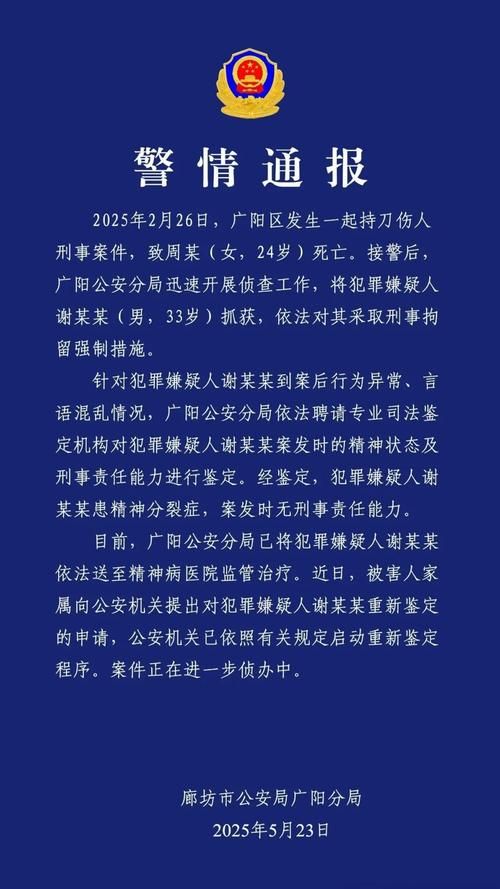 警情通报

2025年2月26日，广阳区发生一起持刀伤人刑事案件，致周某（女，24岁）死亡。接警后，广阳公安分局迅速开展侦查工作，将犯罪嫌疑人谢某某（男，33岁）抓获，依法对其采取刑事拘留强制措施。

针对犯罪嫌疑人谢某某到案后行为异常、言语混乱情况，广阳公安分局依法聘请专业司法鉴定机构对犯罪嫌疑人谢某某案发时的精神状态及刑事责任能力进行鉴定。经鉴定，犯罪嫌疑人谢某某患精神分裂症，案发时无刑事责任能力。

目前，广阳公安分局已将犯罪嫌疑人谢某某依法送至精神病医院监管治疗。近日，被害人家属向公安机关提出对犯罪嫌疑人谢某某重新鉴定的申请，公安机关已依照有关规定启动重新鉴定程序。案件正在进一步侦办中。

廊坊市公安局广阳分局
2025年5月23日